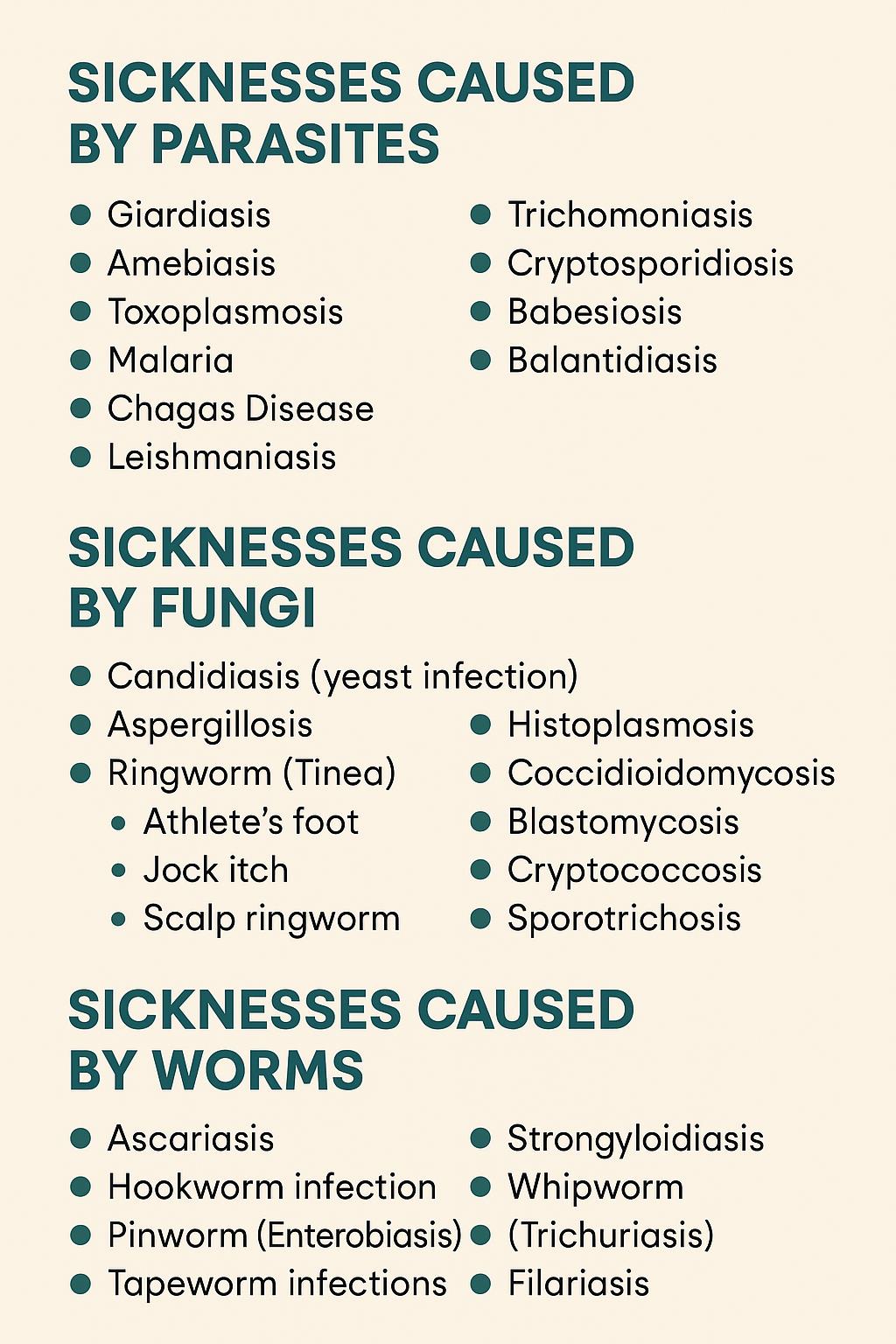 SICKNESSES CAUSED BY PARASITES

- Giardiasis
- Amebiasis
- Toxoplasmosis
- Malaria
- Chagas Disease
- Leishmaniasis

- Trichomoniasis
- Cryptosporidiosis
- Babesiosis
- Balantidiasis

SICKNESSES CAUSED BY FUNGI

- Candidiasis (yeast infection)
- Aspergillosis
- Ringworm (Tinea)
  - Athlete's foot
  - Jock itch
  - Scalp ringworm

- Histoplasmosis
- Coccidioidomycosis
- Blastomycosis
- Cryptococcosis
- Sporotrichosis

SICKNESSES CAUSED BY WORMS

- Ascariasis
- Hookworm infection
- Pinworm (Enterobiasis)
- Tapeworm infections

- Strongyloidiasis
- Whipworm
- (Trichuriasis)
- Filariasis